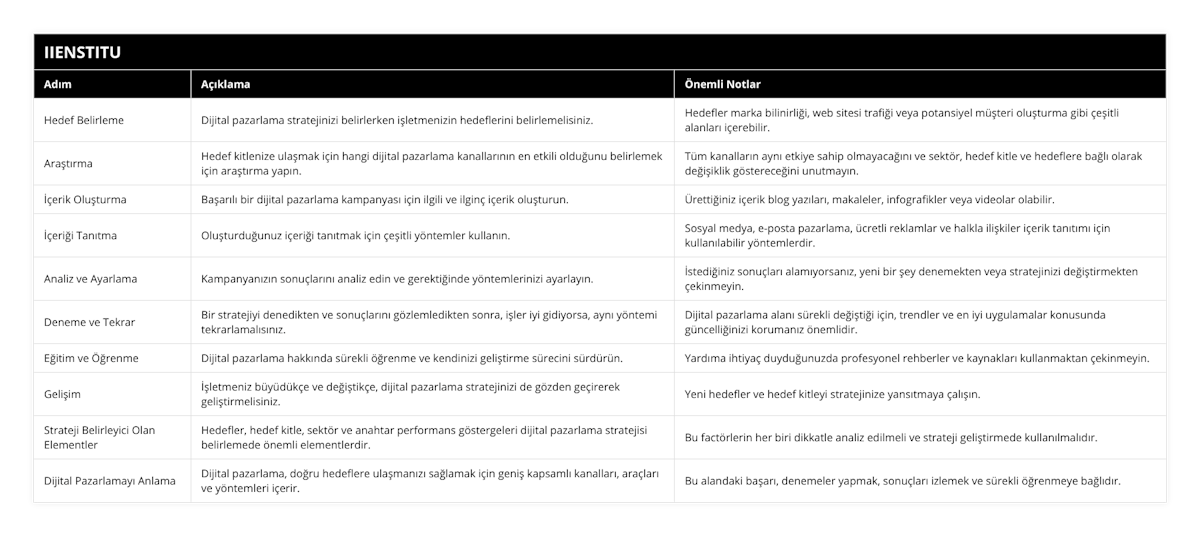 IIENSTITU

| Adım | Açıklama | Önemli Notlar |
|---|---|---|
| Hedef Belirleme | Dijital pazarlama stratejinizi belirlerken işletmenizin hedeflerini belirlemelisiniz. | Hedefler marka bilinirliği, web sitesi trafiği veya potansiyel müşteri oluşturma gibi çeşitli alanları içerebilir. |
| Araştırma | Hedef kitlenize ulaşmak için hangi dijital pazarlama kanallarının en etkili olduğunu belirlemek için araştırma yapın. | Tüm kanalların aynı etkiye sahip olmayacağını ve sektör, hedef kitle ve hedeflere bağlı olarak değişiklik göstereceğini unutmayın. |
| İçerik Oluşturma | Başarılı bir dijital pazarlama kampanyası için ilgili ve ilginç içerik oluşturun. | Ürettiğiniz içerik blog yazıları, makaleler, infografikler veya videolar olabilir. |
| İçeriği Tanıtma | Oluşturduğunuz içeriği tanıtmak için çeşitli yöntemler kullanın. | Sosyal medya, e-posta pazarlama, ücretli reklamlar ve halkla ilişkiler içerik tanıtımı için kullanılabilir yöntemlerdir. |
| Analiz ve Ayarlama | Kampanyanızın sonuçlarını analiz edin ve gerektiğinde yöntemlerinizi ayarlayın. | İstediğiniz sonuçları alamıyorsanız, yeni bir şey denemekten veya stratejinizi değiştirmekten çekinmeyin. |
| Deneme ve Tekrar | Bir stratejiyi denedikten ve sonuçlarını gözlemledikten sonra, işler iyi gidiyorsa, aynı yöntemi tekrarlamalısınız. | Dijital pazarlama alanı sürekli değiştiği için, trendler ve en iyi uygulamalar konusunda güncelliğinizi korumanız önemlidir. |
| Eğitim ve Öğrenme | Dijital pazarlama hakkında sürekli öğrenme ve kendinizi geliştirme sürecini sürdürün. | Yardıma ihtiyaç duyduğunuzda profesyonel rehberler ve kaynakları kullanmaktan çekinmeyin. |
| Gelişim | İşletmeniz büyüdükçe ve değiştikçe, dijital pazarlama stratejinizi de gözden geçirerek geliştirmelisiniz. | Yeni hedefler ve hedef kitleyi stratejinize yansıtmaya çalışın. |
| Strateji Belirleyici Olan Elementler | Hedefler, hedef kitle, sektör ve anahtar performans göstergeleri dijital pazarlama stratejisi belirlemede önemli elementlerdir. | Bu factörlerin her biri dikkatle analiz edilmeli ve strateji geliştirmede kullanılmalıdır. |
| Dijital Pazarlamayı Anlama | Dijital pazarlama, doğru hedeflere ulaşmanızı sağlamak için geniş kapsamlı kanalları, araçları ve yöntemleri içerir. | Bu alandaki başarı, denemeler yapmak, sonuçları izlemek ve sürekli öğrenmeye bağlıdır. |